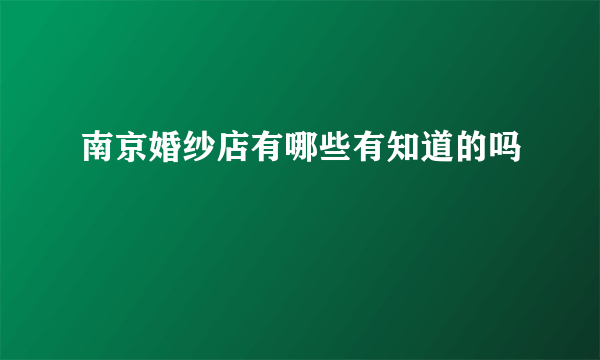 南京婚纱店有哪些有知道的吗